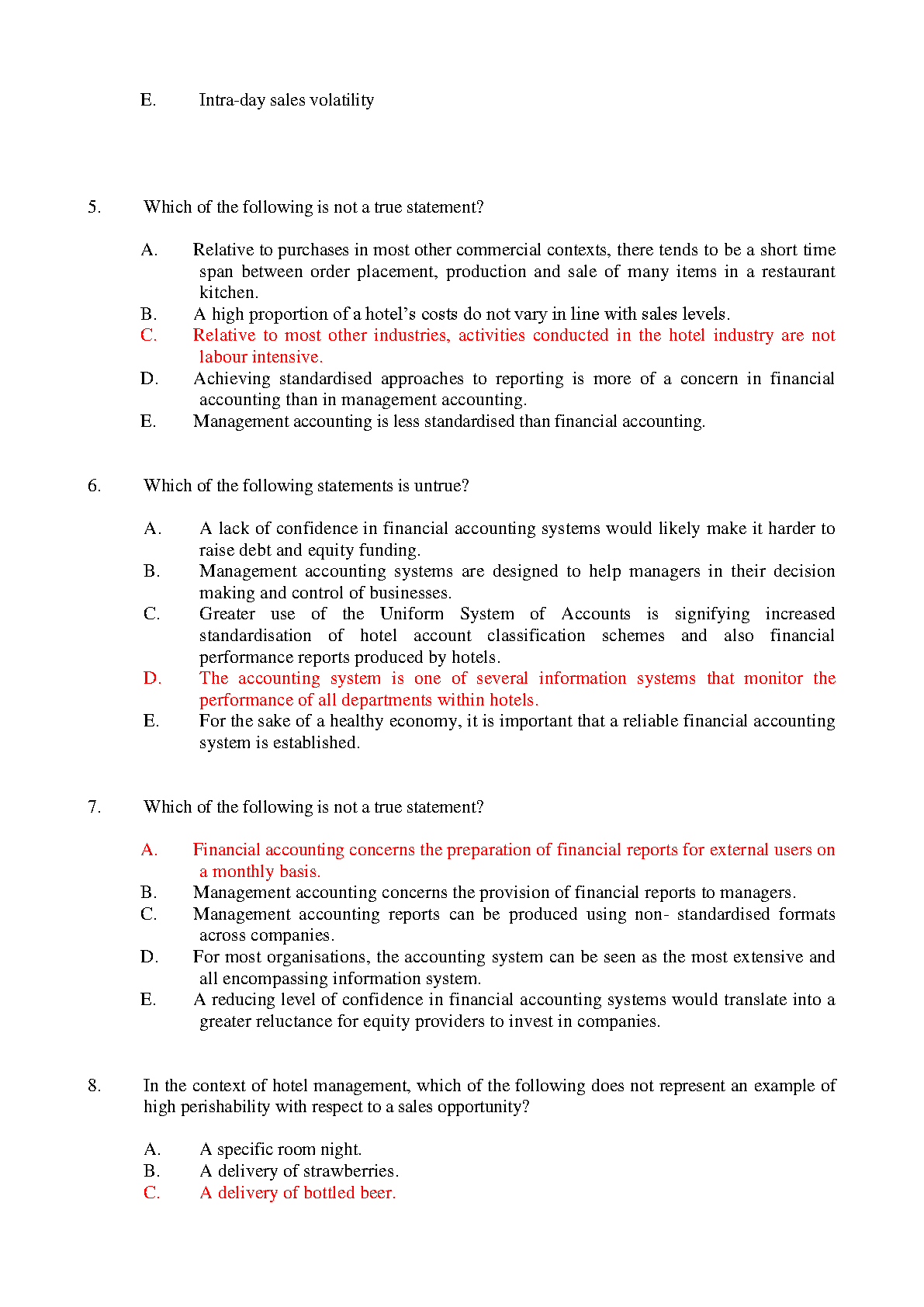 E. Intra-day sales volatility

5. Which of the following is not a true statement?

A. Relative to purchases in most other commercial contexts, there tends to be a short time span between order placement, production and sale of many items in a restaurant kitchen.
B. A high proportion of a hotel's costs do not vary in line with sales levels.
C. Relative to most other industries, activities conducted in the hotel industry are not labour intensive.
D. Achieving standardised approaches to reporting is more of a concern in financial accounting than in management accounting.
E. Management accounting is less standardised than financial accounting.

6. Which of the following statements is untrue?

A. A lack of confidence in financial accounting systems would likely make it harder to raise debt and equity funding.
B. Management accounting systems are designed to help managers in their decision making and control of businesses.
C. Greater use of the Uniform System of Accounts is signifying increased standardisation of hotel account classification schemes and also financial performance reports produced by hotels.
D. The accounting system is one of several information systems that monitor the performance of all departments within hotels.
E. For the sake of a healthy economy, it is important that a reliable financial accounting system is established.

7. Which of the following is not a true statement?

A. Financial accounting concerns the preparation of financial reports for external users on a monthly basis.
B. Management accounting concerns the provision of financial reports to managers.
C. Management accounting reports can be produced using non- standardised formats across companies.
D. For most organisations, the accounting system can be seen as the most extensive and all encompassing information system.
E. A reducing level of confidence in financial accounting systems would translate into a greater reluctance for equity providers to invest in companies.

8. In the context of hotel management, which of the following does not represent an example of high perishability with respect to a sales opportunity?

A. A specific room night.
B. A delivery of strawberries.
C. A delivery of bottled beer.